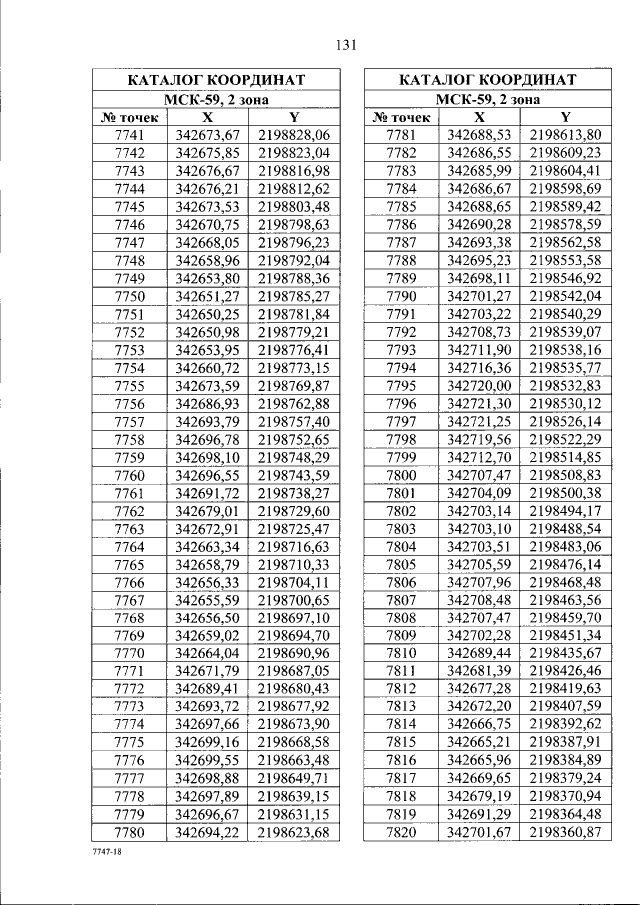 131

| КАТАЛОГ КООРДИНАТ | | |
|---|---|---|
| МСК-59, 2 зона | | |
| № точек | X | Y |
| 7741 | 342673,67 | 2198828,06 |
| 7742 | 342675,85 | 2198823,04 |
| 7743 | 342676,67 | 2198816,98 |
| 7744 | 342676,21 | 2198812,62 |
| 7745 | 342673,53 | 2198803,48 |
| 7746 | 342670,75 | 2198798,63 |
| 7747 | 342668,05 | 2198796,23 |
| 7748 | 342658,96 | 2198792,04 |
| 7749 | 342653,80 | 2198788,36 |
| 7750 | 342651,27 | 2198785,27 |
| 7751 | 342650,25 | 2198781,84 |
| 7752 | 342650,98 | 2198779,21 |
| 7753 | 342653,95 | 2198776,41 |
| 7754 | 342660,72 | 2198773,15 |
| 7755 | 342673,59 | 2198769,87 |
| 7756 | 342686,93 | 2198762,88 |
| 7757 | 342693,79 | 2198757,40 |
| 7758 | 342696,78 | 2198752,65 |
| 7759 | 342698,10 | 2198748,29 |
| 7760 | 342696,55 | 2198743,59 |
| 7761 | 342691,72 | 2198738,27 |
| 7762 | 342679,01 | 2198729,60 |
| 7763 | 342672,91 | 2198725,47 |
| 7764 | 342663,34 | 2198716,63 |
| 7765 | 342658,79 | 2198710,33 |
| 7766 | 342656,33 | 2198704,11 |
| 7767 | 342655,59 | 2198700,65 |
| 7768 | 342656,50 | 2198697,10 |
| 7769 | 342659,02 | 2198694,70 |
| 7770 | 342664,04 | 2198690,96 |
| 7771 | 342671,79 | 2198687,05 |
| 7772 | 342689,41 | 2198680,43 |
| 7773 | 342693,72 | 2198677,92 |
| 7774 | 342697,66 | 2198673,90 |
| 7775 | 342699,16 | 2198668,58 |
| 7776 | 342699,55 | 2198663,48 |
| 7777 | 342698,88 | 2198649,71 |
| 7778 | 342697,89 | 2198639,15 |
| 7779 | 342696,67 | 2198631,15 |
| 7780 | 342694,22 | 2198623,68 |

| КАТАЛОГ КООРДИНАТ | | |
|---|---|---|
| МСК-59, 2 зона | | |
| № точек | X | Y |
| 7781 | 342688,53 | 2198613,80 |
| 7782 | 342686,55 | 2198609,23 |
| 7783 | 342685,99 | 2198604,41 |
| 7784 | 342686,67 | 2198598,69 |
| 7785 | 342688,65 | 2198589,42 |
| 7786 | 342690,28 | 2198578,59 |
| 7787 | 342693,38 | 2198562,58 |
| 7788 | 342695,23 | 2198553,58 |
| 7789 | 342698,11 | 2198546,92 |
| 7790 | 342701,27 | 2198542,04 |
| 7791 | 342703,22 | 2198540,29 |
| 7792 | 342708,73 | 2198539,07 |
| 7793 | 342711,90 | 2198538,16 |
| 7794 | 342716,36 | 2198535,77 |
| 7795 | 342720,00 | 2198532,83 |
| 7796 | 342721,30 | 2198530,12 |
| 7797 | 342721,25 | 2198526,14 |
| 7798 | 342719,56 | 2198522,29 |
| 7799 | 342712,70 | 2198514,85 |
| 7800 | 342707,47 | 2198508,83 |
| 7801 | 342704,09 | 2198500,38 |
| 7802 | 342703,14 | 2198494,17 |
| 7803 | 342703,10 | 2198488,54 |
| 7804 | 342703,51 | 2198483,06 |
| 7805 | 342705,59 | 2198476,14 |
| 7806 | 342707,96 | 2198468,48 |
| 7807 | 342708,48 | 2198463,56 |
| 7808 | 342707,47 | 2198459,70 |
| 7809 | 342702,28 | 2198451,34 |
| 7810 | 342689,44 | 2198435,67 |
| 7811 | 342681,39 | 2198426,46 |
| 7812 | 342677,28 | 2198419,63 |
| 7813 | 342672,20 | 2198407,59 |
| 7814 | 342666,75 | 2198392,62 |
| 7815 | 342665,21 | 2198387,91 |
| 7816 | 342665,96 | 2198384,89 |
| 7817 | 342669,65 | 2198379,24 |
| 7818 | 342679,19 | 2198370,94 |
| 7819 | 342691,29 | 2198364,48 |
| 7820 | 342701,67 | 2198360,87 |

7747-18